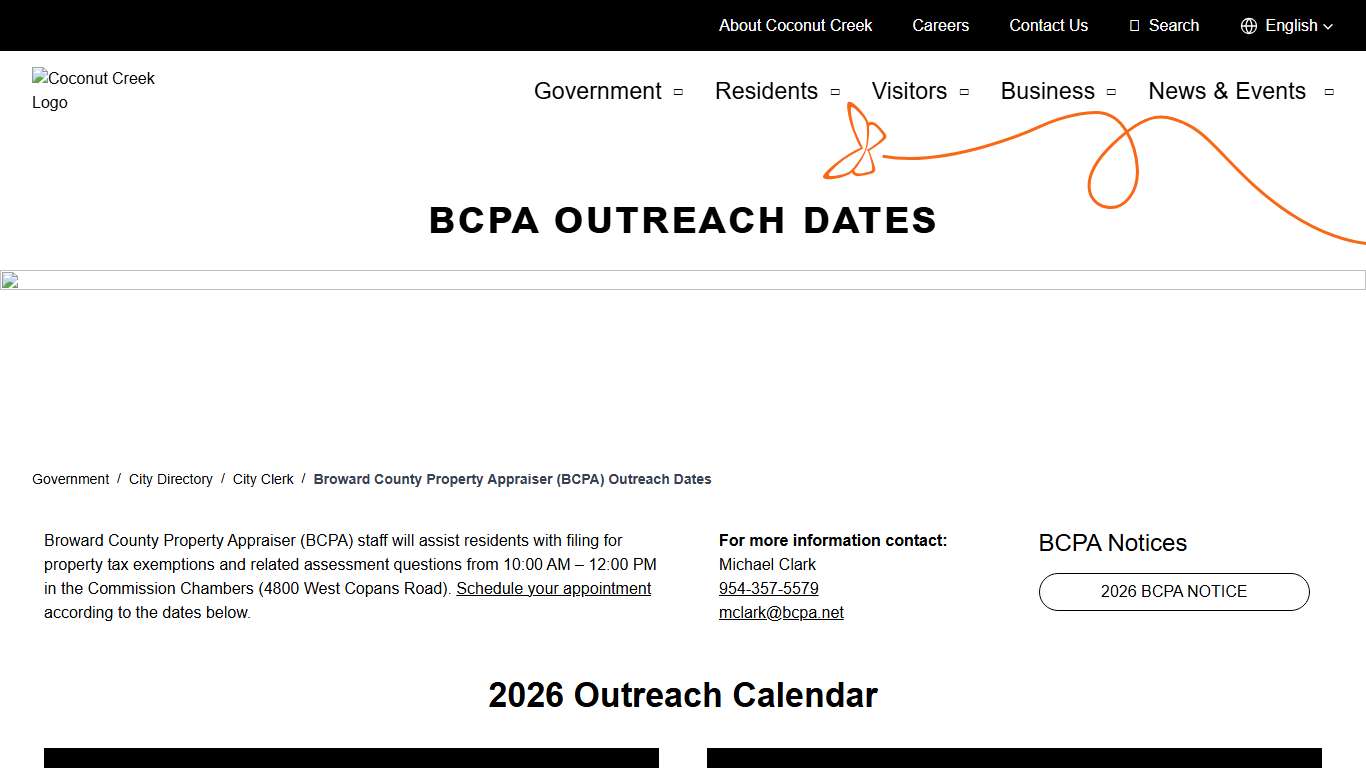 About Coconut Creek Careers Contact Us Search English

Coconut Creek Logo

Government Residents Visitors Business News & Events

BCPA OUTREACH DATES

Government / City Directory / City Clerk / Broward County Property Appraiser (BCPA) Outreach Dates

Broward County Property Appraiser (BCPA) staff will assist residents with filing for property tax exemptions and related assessment questions from 10:00 AM – 12:00 PM in the Commission Chambers (4800 West Copans Road). Schedule your appointment according to the dates below.

For more information contact:
Michael Clark
954-357-5579
mclark@bcpa.net

BCPA Notices

2026 BCPA NOTICE

2026 Outreach Calendar